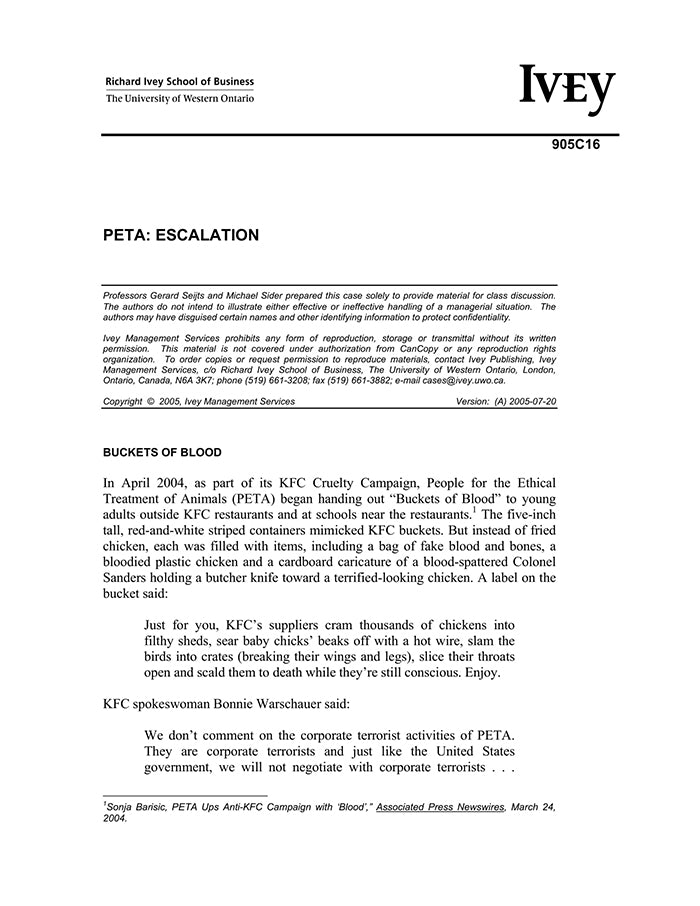 Richard Ivey School of Business
The University of Western Ontario

IVEY

905C16

PETA: ESCALATION

Professors Gerard Seijts and Michael Sider prepared this case solely to provide material for class discussion. The authors do not intend to illustrate either effective or ineffective handling of a managerial situation. The authors may have disguised certain names and other identifying information to protect confidentiality.

Ivey Management Services prohibits any form of reproduction, storage or transmittal without its written permission. This material is not covered under authorization from CanCopy or any reproduction rights organization. To order copies or request permission to reproduce materials, contact Ivey Publishing, Ivey Management Services, c/o Richard Ivey School of Business, The University of Western Ontario, London, Ontario, Canada, N6A 3K7; phone (519) 661-3208; fax (519) 661-3882; e-mail cases@ivey.uwo.ca.

Copyright © 2005, Ivey Management Services Version: (A) 2005-07-20

BUCKETS OF BLOOD

In April 2004, as part of its KFC Cruelty Campaign, People for the Ethical Treatment of Animals (PETA) began handing out "Buckets of Blood" to young adults outside KFC restaurants and at schools near the restaurants.$^1$ The five-inch tall, red-and-white striped containers mimicked KFC buckets. But instead of fried chicken, each was filled with items, including a bag of fake blood and bones, a bloodied plastic chicken and a cardboard caricature of a blood-spattered Colonel Sanders holding a butcher knife toward a terrified-looking chicken. A label on the bucket said:

Just for you, KFC's suppliers cram thousands of chickens into filthy sheds, sear baby chicks' beaks off with a hot wire, slam the birds into crates (breaking their wings and legs), slice their throats open and scald them to death while they're still conscious. Enjoy.

KFC spokeswoman Bonnie Warschauer said:

We don't comment on the corporate terrorist activities of PETA. They are corporate terrorists and just like the United States government, we will not negotiate with corporate terrorists . . .

$^1$Sonja Barisic, PETA Ups Anti-KFC Campaign with 'Blood'," Associated Press Newswires, March 24, 2004.